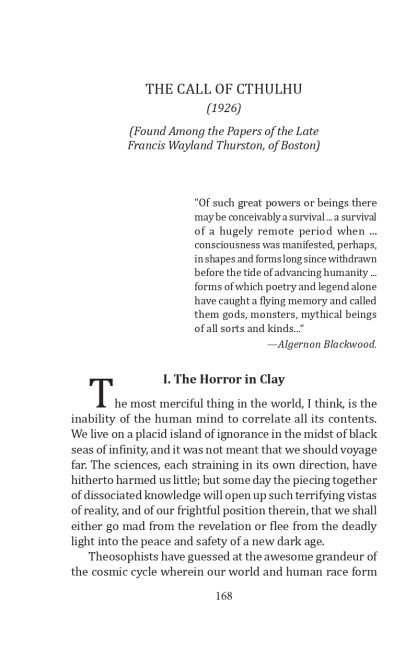 THE CALL OF CTHULHU
(1926)
(Found Among the Papers of the Late Francis Wayland Thurston, of Boston)

"Of such great powers or beings there may be conceivably a survival ... a survival of a hugely remote period when ... consciousness was manifested, perhaps, in shapes and forms long since withdrawn before the tide of advancing humanity ... forms of which poetry and legend alone have caught a flying memory and called them gods, monsters, mythical beings of all sorts and kinds..."
—Algernon Blackwood.

I. The Horror in Clay

The most merciful thing in the world, I think, is the inability of the human mind to correlate all its contents. We live on a placid island of ignorance in the midst of black seas of infinity, and it was not meant that we should voyage far. The sciences, each straining in its own direction, have hitherto harmed us little; but some day the piecing together of dissociated knowledge will open up such terrifying vistas of reality, and of our frightful position therein, that we shall either go mad from the revelation or flee from the deadly light into the peace and safety of a new dark age.

Theosophists have guessed at the awesome grandeur of the cosmic cycle wherein our world and human race form

168